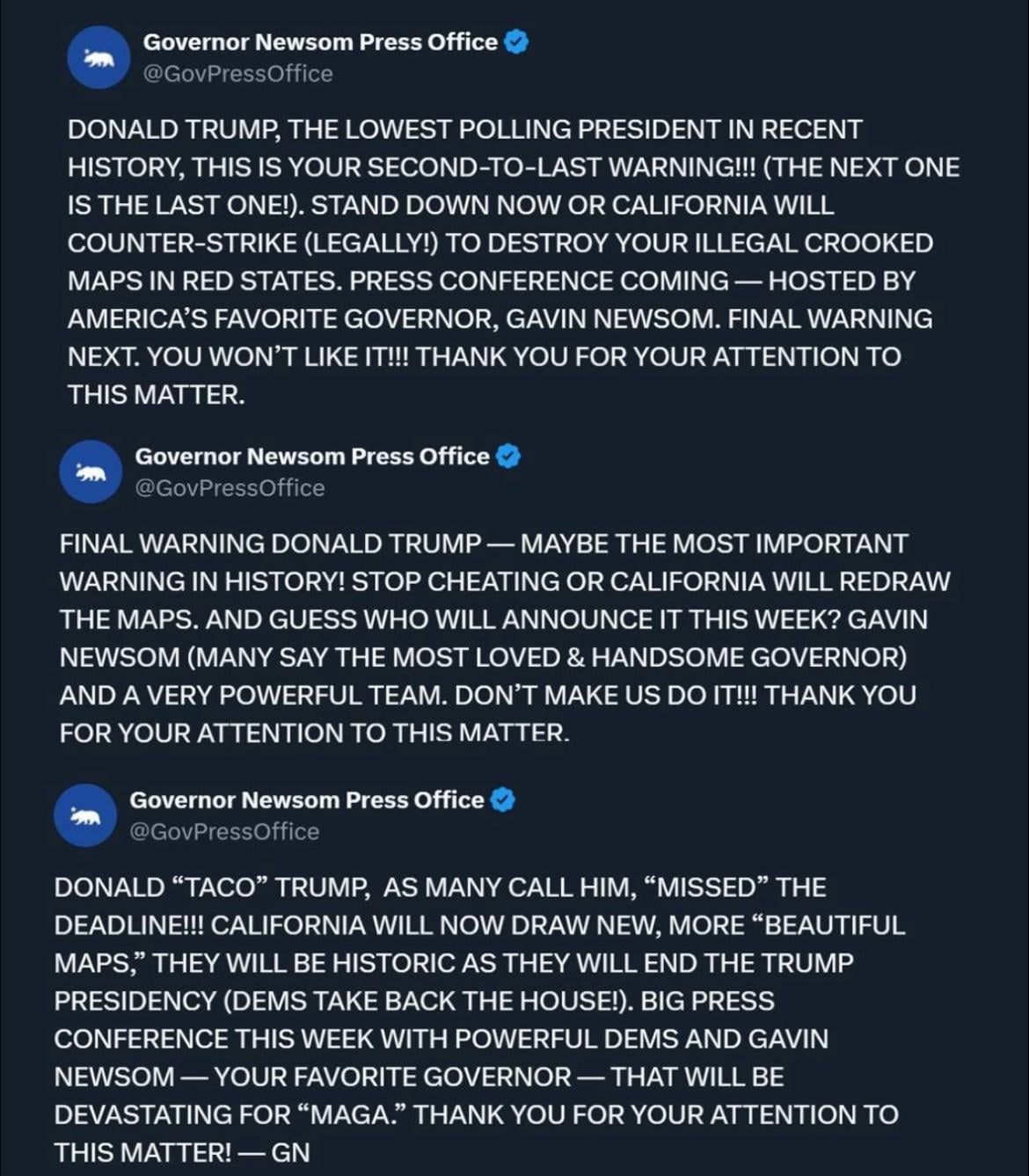 Governor Newsom Press Office
@GovPressOffice

DONALD TRUMP, THE LOWEST POLLING PRESIDENT IN RECENT HISTORY, THIS IS YOUR SECOND-TO-LAST WARNING!!! (THE NEXT ONE IS THE LAST ONE!). STAND DOWN NOW OR CALIFORNIA WILL COUNTER-STRIKE (LEGALLY!) TO DESTROY YOUR ILLEGAL CROOKED MAPS IN RED STATES. PRESS CONFERENCE COMING — HOSTED BY AMERICA'S FAVORITE GOVERNOR, GAVIN NEWSOM. FINAL WARNING NEXT. YOU WON'T LIKE IT!!! THANK YOU FOR YOUR ATTENTION TO THIS MATTER.

Governor Newsom Press Office
@GovPressOffice

FINAL WARNING DONALD TRUMP — MAYBE THE MOST IMPORTANT WARNING IN HISTORY! STOP CHEATING OR CALIFORNIA WILL REDRAW THE MAPS. AND GUESS WHO WILL ANNOUNCE IT THIS WEEK? GAVIN NEWSOM (MANY SAY THE MOST LOVED & HANDSOME GOVERNOR) AND A VERY POWERFUL TEAM. DON'T MAKE US DO IT!!! THANK YOU FOR YOUR ATTENTION TO THIS MATTER.

Governor Newsom Press Office
@GovPressOffice

DONALD "TACO" TRUMP, AS MANY CALL HIM, "MISSED" THE DEADLINE!!! CALIFORNIA WILL NOW DRAW NEW, MORE "BEAUTIFUL MAPS," THEY WILL BE HISTORIC AS THEY WILL END THE TRUMP PRESIDENCY (DEMS TAKE BACK THE HOUSE!). BIG PRESS CONFERENCE THIS WEEK WITH POWERFUL DEMS AND GAVIN NEWSOM — YOUR FAVORITE GOVERNOR — THAT WILL BE DEVASTATING FOR "MAGA." THANK YOU FOR YOUR ATTENTION TO THIS MATTER! — GN